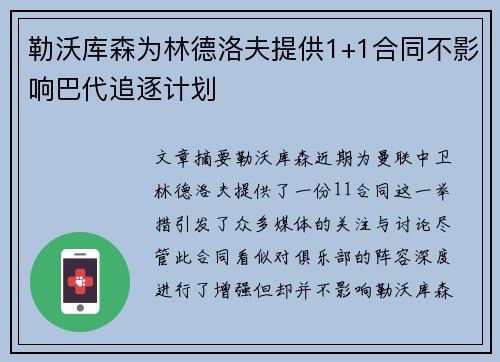 勒沃库森为林德洛夫提供1+1合同不影响巴代追逐计划

文章摘要勒沃库森近期为曼联中卫林德洛夫提供了一份11合同这一举措引发了众多媒体的关注与讨论尽管此合同看似对俱乐部的阵容深度进行了增强但却并不影响勒沃库森